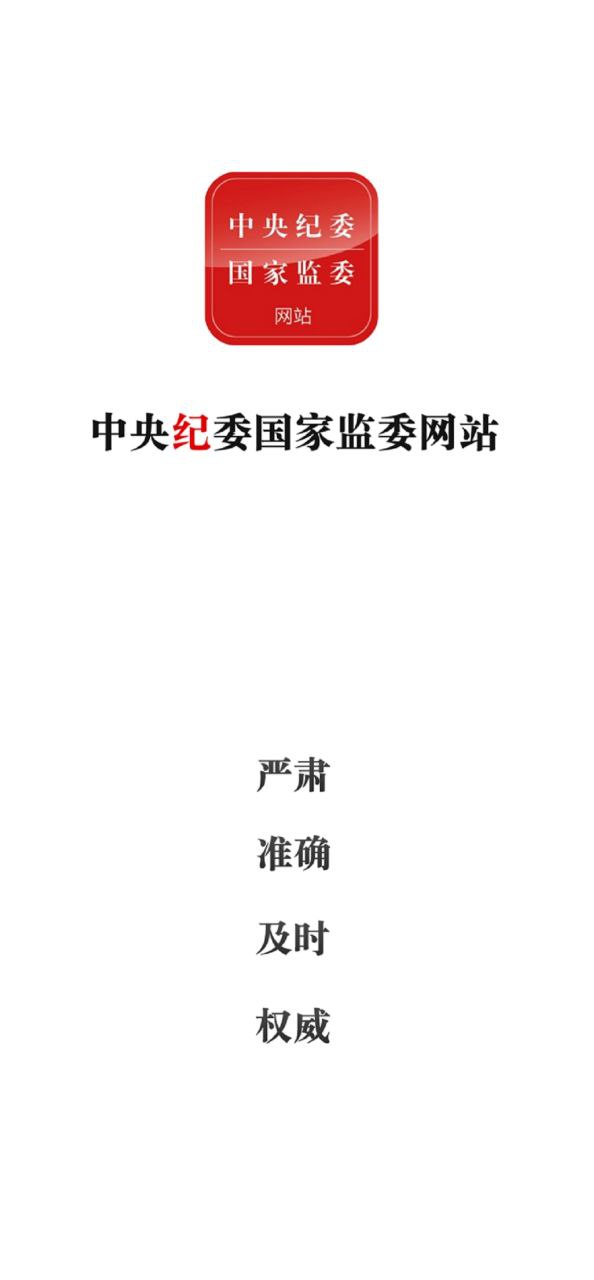 中央纪委
国家监委
网站

中央纪委国家监委网站

严肃

准确

及时

权威